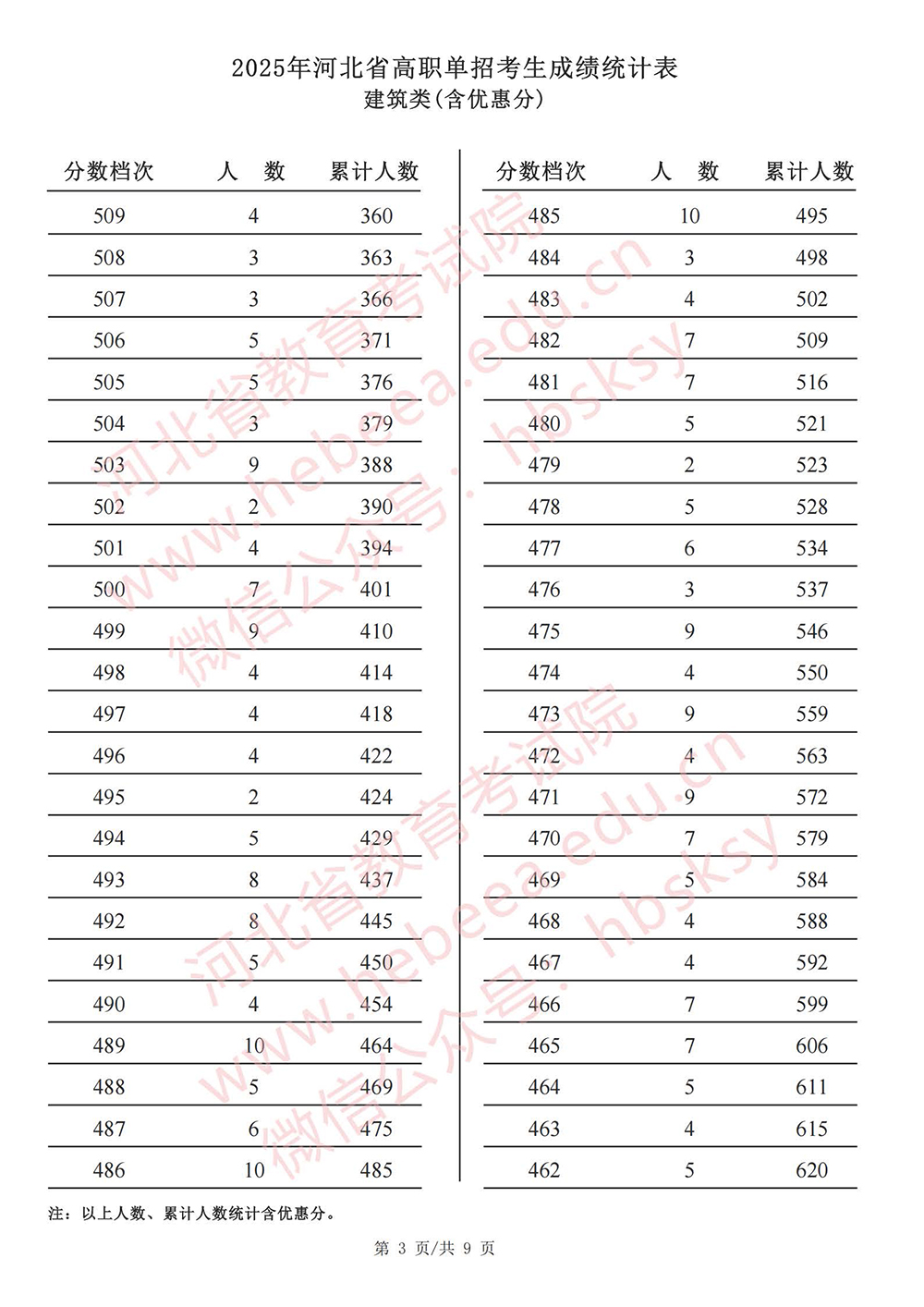 2025年河北省高职单招考生成绩统计表
建筑类(含优惠分)

| 分数档次 | 人　数 | 累计人数 |
|---|---|---|
| 509 | 4 | 360 |
| 508 | 3 | 363 |
| 507 | 3 | 366 |
| 506 | 5 | 371 |
| 505 | 5 | 376 |
| 504 | 3 | 379 |
| 503 | 9 | 388 |
| 502 | 2 | 390 |
| 501 | 4 | 394 |
| 500 | 7 | 401 |
| 499 | 9 | 410 |
| 498 | 4 | 414 |
| 497 | 4 | 418 |
| 496 | 4 | 422 |
| 495 | 2 | 424 |
| 494 | 5 | 429 |
| 493 | 8 | 437 |
| 492 | 8 | 445 |
| 491 | 5 | 450 |
| 490 | 4 | 454 |
| 489 | 10 | 464 |
| 488 | 5 | 469 |
| 487 | 6 | 475 |
| 486 | 10 | 485 |

| 分数档次 | 人　数 | 累计人数 |
|---|---|---|
| 485 | 10 | 495 |
| 484 | 3 | 498 |
| 483 | 4 | 502 |
| 482 | 7 | 509 |
| 481 | 7 | 516 |
| 480 | 5 | 521 |
| 479 | 2 | 523 |
| 478 | 5 | 528 |
| 477 | 6 | 534 |
| 476 | 3 | 537 |
| 475 | 9 | 546 |
| 474 | 4 | 550 |
| 473 | 9 | 559 |
| 472 | 4 | 563 |
| 471 | 9 | 572 |
| 470 | 7 | 579 |
| 469 | 5 | 584 |
| 468 | 4 | 588 |
| 467 | 4 | 592 |
| 466 | 7 | 599 |
| 465 | 7 | 606 |
| 464 | 5 | 611 |
| 463 | 4 | 615 |
| 462 | 5 | 620 |

注：以上人数、累计人数统计含优惠分。

第 3 页/共 9 页

河北省教育考试院 www.hebeea.edu.cn 微信公众号：hbsksy
河北省教育考试院 www.hebeea.edu.cn 微信公众号：hbsksy